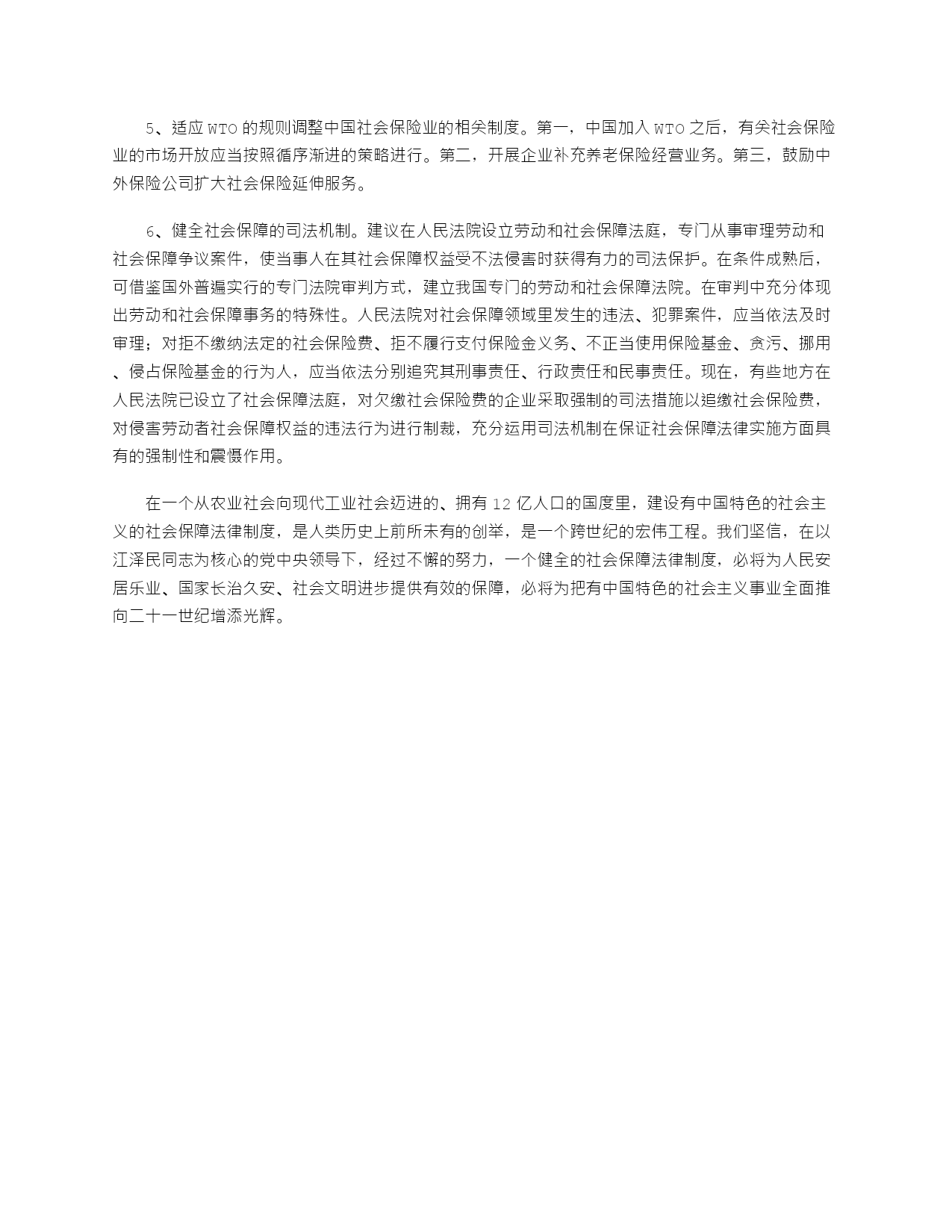 5、适应 WTO 的规则调整中国社会保险业的相关制度。第一，中国加入 WTO 之后，有关社会保险业的市场开放应当按照循序渐进的策略进行。第二，开展企业补充养老保险经营业务。第三，鼓励中外保险公司扩大社会保险延伸服务。

6、健全社会保障的司法机制。建议在人民法院设立劳动和社会保障法庭，专门从事审理劳动和社会保障争议案件，使当事人在其社会保障权益受不法侵害时获得有力的司法保护。在条件成熟后，可借鉴国外普遍实行的专门法院审判方式，建立我国专门的劳动和社会保障法院。在审判中充分体现出劳动和社会保障事务的特殊性。人民法院对社会保障领域里发生的违法、犯罪案件，应当依法及时审理；对拒不缴纳法定的社会保险费、拒不履行支付保险金义务、不正当使用保险基金、贪污、挪用、侵占保险基金的行为人，应当依法分别追究其刑事责任、行政责任和民事责任。现在，有些地方在人民法院已设立了社会保障法庭，对欠缴社会保险费的企业采取强制的司法措施以追缴社会保险费，对侵害劳动者社会保障权益的违法行为进行制裁，充分运用司法机制在保证社会保障法律实施方面具有的强制性和震慑作用。

在一个从农业社会向现代工业社会迈进的、拥有 12 亿人口的国度里，建设有中国特色的社会主义的社会保障法律制度，是人类历史上前所未有的创举，是一个跨世纪的宏伟工程。我们坚信，在以江泽民同志为核心的党中央领导下，经过不懈的努力，一个健全的社会保障法律制度，必将为人民安居乐业、国家长治久安、社会文明进步提供有效的保障，必将为把有中国特色的社会主义事业全面推向二十一世纪增添光辉。